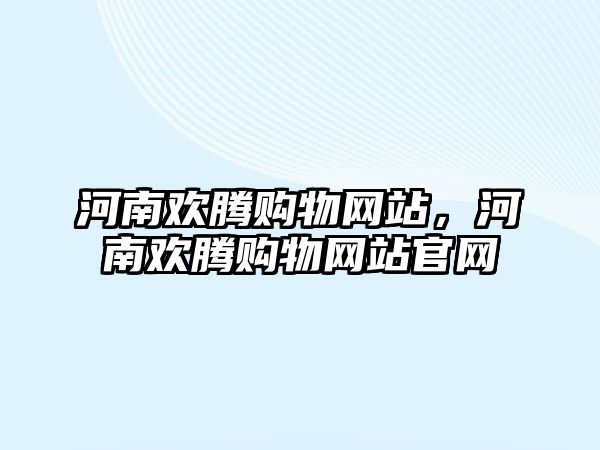 河南欢腾购物网站，河南欢腾购物网站官网